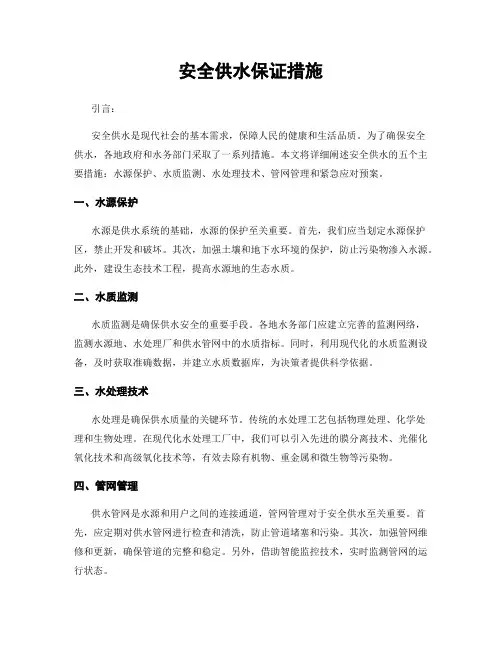 安全供水保证措施

引言：

安全供水是现代社会的基本需求，保障人民的健康和生活品质。为了确保安全供水，各地政府和水务部门采取了一系列措施。本文将详细阐述安全供水的五个主要措施：水源保护、水质监测、水处理技术、管网管理和紧急应对预案。

一、水源保护

水源是供水系统的基础，水源的保护至关重要。首先，我们应当划定水源保护区，禁止开发和破坏。其次，加强土壤和地下水环境的保护，防止污染物渗入水源。此外，建设生态技术工程，提高水源地的生态水质。

二、水质监测

水质监测是确保供水安全的重要手段。各地水务部门应建立完善的监测网络，监测水源地、水处理厂和供水管网中的水质指标。同时，利用现代化的水质监测设备，及时获取准确数据，并建立水质数据库，为决策者提供科学依据。

三、水处理技术

水处理是确保供水质量的关键环节。传统的水处理工艺包括物理处理、化学处理和生物处理。在现代化水处理工厂中，我们可以引入先进的膜分离技术、光催化氧化技术和高级氧化技术等，有效去除有机物、重金属和微生物等污染物。

四、管网管理

供水管网是水源和用户之间的连接通道，管网管理对于安全供水至关重要。首先，应定期对供水管网进行检查和清洗，防止管道堵塞和污染。其次，加强管网维修和更新，确保管道的完整和稳定。另外，借助智能监控技术，实时监测管网的运行状态。